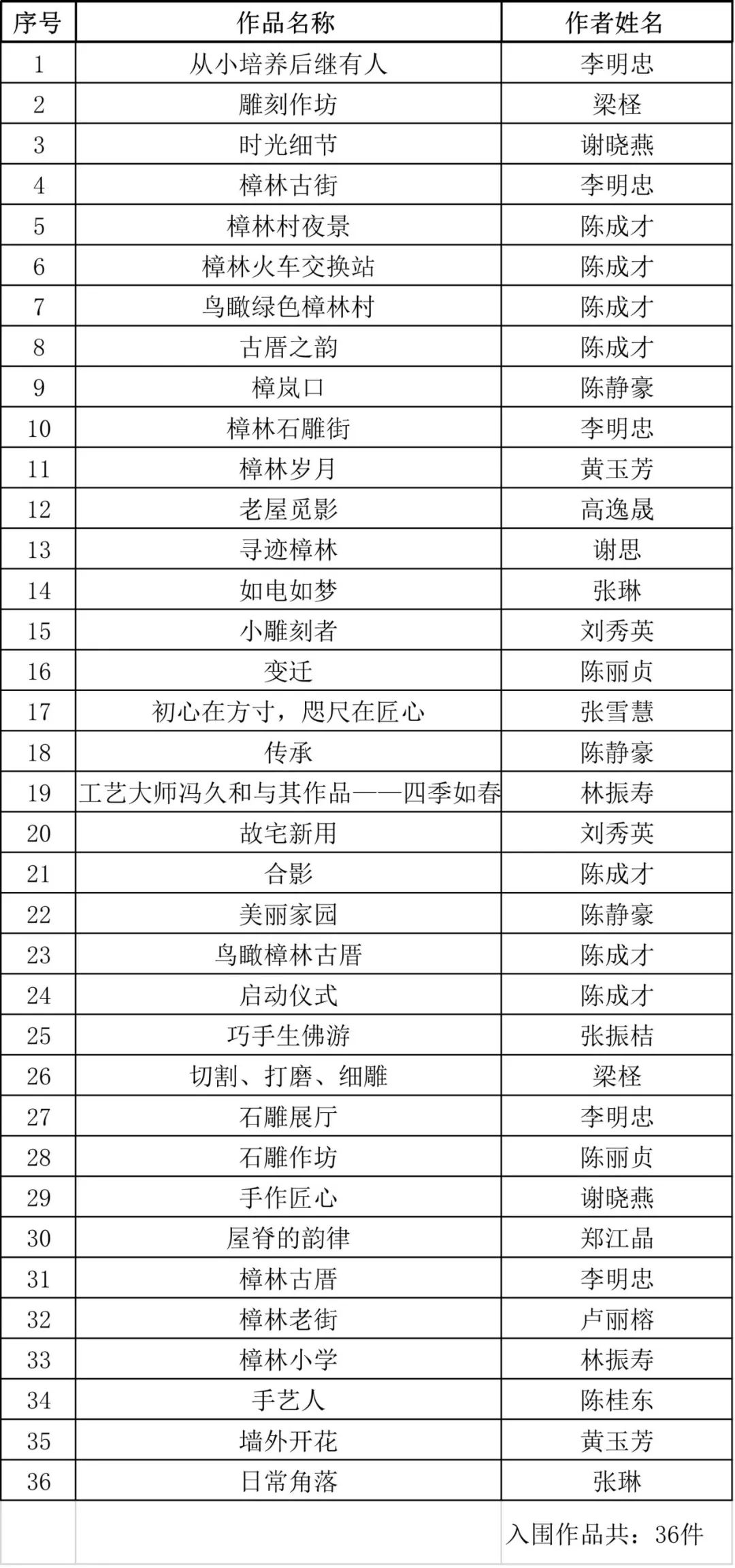 | 序号 | 作品名称 | 作者姓名 |
|---|---|---|
| 1 | 从小培养后继有人 | 李明忠 |
| 2 | 雕刻作坊 | 梁柽 |
| 3 | 时光细节 | 谢晓燕 |
| 4 | 樟林古街 | 李明忠 |
| 5 | 樟林村夜景 | 陈成才 |
| 6 | 樟林火车交换站 | 陈成才 |
| 7 | 鸟瞰绿色樟林村 | 陈成才 |
| 8 | 古厝之韵 | 陈成才 |
| 9 | 樟岚口 | 陈静豪 |
| 10 | 樟林石雕街 | 李明忠 |
| 11 | 樟林岁月 | 黄玉芳 |
| 12 | 老屋觅影 | 高逸晟 |
| 13 | 寻迹樟林 | 谢思 |
| 14 | 如电如梦 | 张琳 |
| 15 | 小雕刻者 | 刘秀英 |
| 16 | 变迁 | 陈丽贞 |
| 17 | 初心在方寸，咫尺在匠心 | 张雪慧 |
| 18 | 传承 | 陈静豪 |
| 19 | 工艺大师冯久和与其作品——四季如春 | 林振寿 |
| 20 | 故宅新用 | 刘秀英 |
| 21 | 合影 | 陈成才 |
| 22 | 美丽家园 | 陈静豪 |
| 23 | 鸟瞰樟林古厝 | 陈成才 |
| 24 | 启动仪式 | 陈成才 |
| 25 | 巧手生佛游 | 张振桔 |
| 26 | 切割、打磨、细雕 | 梁柽 |
| 27 | 石雕展厅 | 李明忠 |
| 28 | 石雕作坊 | 陈丽贞 |
| 29 | 手作匠心 | 谢晓燕 |
| 30 | 屋脊的韵律 | 郑江晶 |
| 31 | 樟林古厝 | 李明忠 |
| 32 | 樟林老街 | 卢丽榕 |
| 33 | 樟林小学 | 林振寿 |
| 34 | 手艺人 | 陈桂东 |
| 35 | 墙外开花 | 黄玉芳 |
| 36 | 日常角落 | 张琳 |
| | | 入围作品共：36件 |